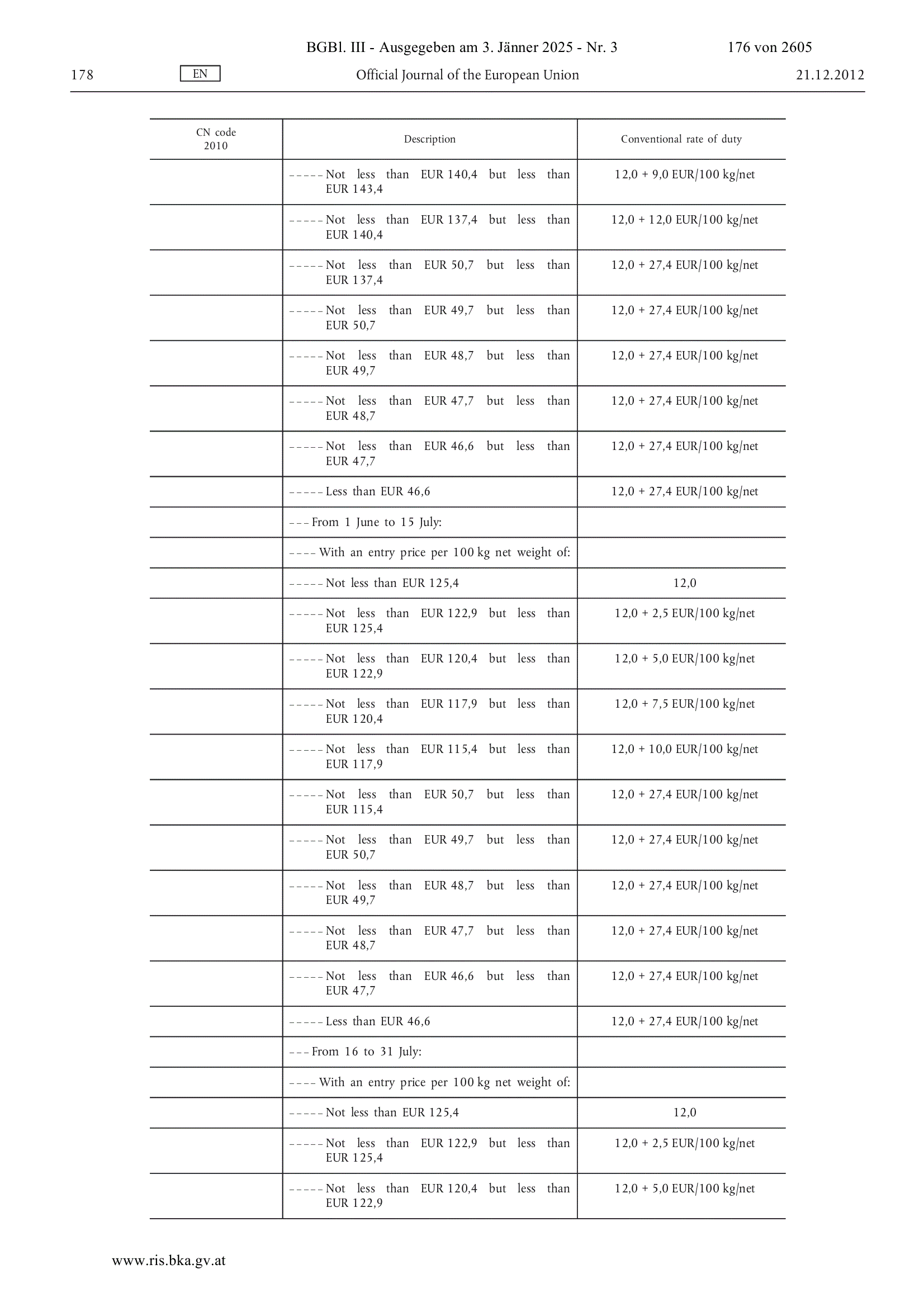 BGBl. III - Ausgegeben am 3. Jänner 2025 - Nr. 3 176 von 2605

178 EN Official Journal of the European Union 21.12.2012

| CN code 2010 | Description | Conventional rate of duty |
|---|---|---|
| | – – – – – Not less than EUR 140,4 but less than EUR 143,4 | 12,0 + 9,0 EUR/100 kg/net |
| | – – – – – Not less than EUR 137,4 but less than EUR 140,4 | 12,0 + 12,0 EUR/100 kg/net |
| | – – – – – Not less than EUR 50,7 but less than EUR 137,4 | 12,0 + 27,4 EUR/100 kg/net |
| | – – – – – Not less than EUR 49,7 but less than EUR 50,7 | 12,0 + 27,4 EUR/100 kg/net |
| | – – – – – Not less than EUR 48,7 but less than EUR 49,7 | 12,0 + 27,4 EUR/100 kg/net |
| | – – – – – Not less than EUR 47,7 but less than EUR 48,7 | 12,0 + 27,4 EUR/100 kg/net |
| | – – – – – Not less than EUR 46,6 but less than EUR 47,7 | 12,0 + 27,4 EUR/100 kg/net |
| | – – – – – Less than EUR 46,6 | 12,0 + 27,4 EUR/100 kg/net |
| | – – – From 1 June to 15 July: | |
| | – – – – With an entry price per 100 kg net weight of: | |
| | – – – – – Not less than EUR 125,4 | 12,0 |
| | – – – – – Not less than EUR 122,9 but less than EUR 125,4 | 12,0 + 2,5 EUR/100 kg/net |
| | – – – – – Not less than EUR 120,4 but less than EUR 122,9 | 12,0 + 5,0 EUR/100 kg/net |
| | – – – – – Not less than EUR 117,9 but less than EUR 120,4 | 12,0 + 7,5 EUR/100 kg/net |
| | – – – – – Not less than EUR 115,4 but less than EUR 117,9 | 12,0 + 10,0 EUR/100 kg/net |
| | – – – – – Not less than EUR 50,7 but less than EUR 115,4 | 12,0 + 27,4 EUR/100 kg/net |
| | – – – – – Not less than EUR 49,7 but less than EUR 50,7 | 12,0 + 27,4 EUR/100 kg/net |
| | – – – – – Not less than EUR 48,7 but less than EUR 49,7 | 12,0 + 27,4 EUR/100 kg/net |
| | – – – – – Not less than EUR 47,7 but less than EUR 48,7 | 12,0 + 27,4 EUR/100 kg/net |
| | – – – – – Not less than EUR 46,6 but less than EUR 47,7 | 12,0 + 27,4 EUR/100 kg/net |
| | – – – – – Less than EUR 46,6 | 12,0 + 27,4 EUR/100 kg/net |
| | – – – From 16 to 31 July: | |
| | – – – – With an entry price per 100 kg net weight of: | |
| | – – – – – Not less than EUR 125,4 | 12,0 |
| | – – – – – Not less than EUR 122,9 but less than EUR 125,4 | 12,0 + 2,5 EUR/100 kg/net |
| | – – – – – Not less than EUR 120,4 but less than EUR 122,9 | 12,0 + 5,0 EUR/100 kg/net |

www.ris.bka.gv.at